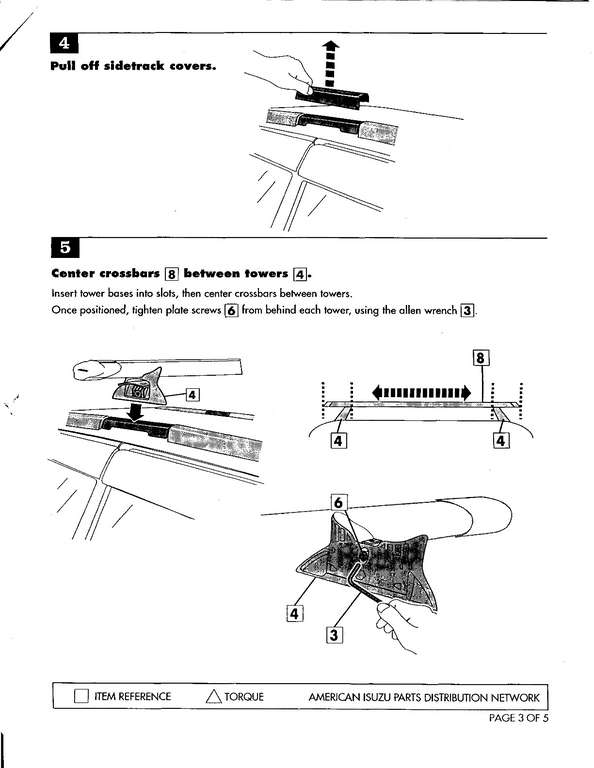 4

Pull off sidetrack covers.

5

Center crossbars 8 between towers 4.

Insert tower bases into slots, then center crossbars between towers.
Once positioned, tighten plate screws 6 from behind each tower, using the allen wrench 3.

4

8

4

4

6

4

3

ITEM REFERENCE
TORQUE
AMERICAN ISUZU PARTS DISTRIBUTION NETWORK

PAGE 3 OF 5